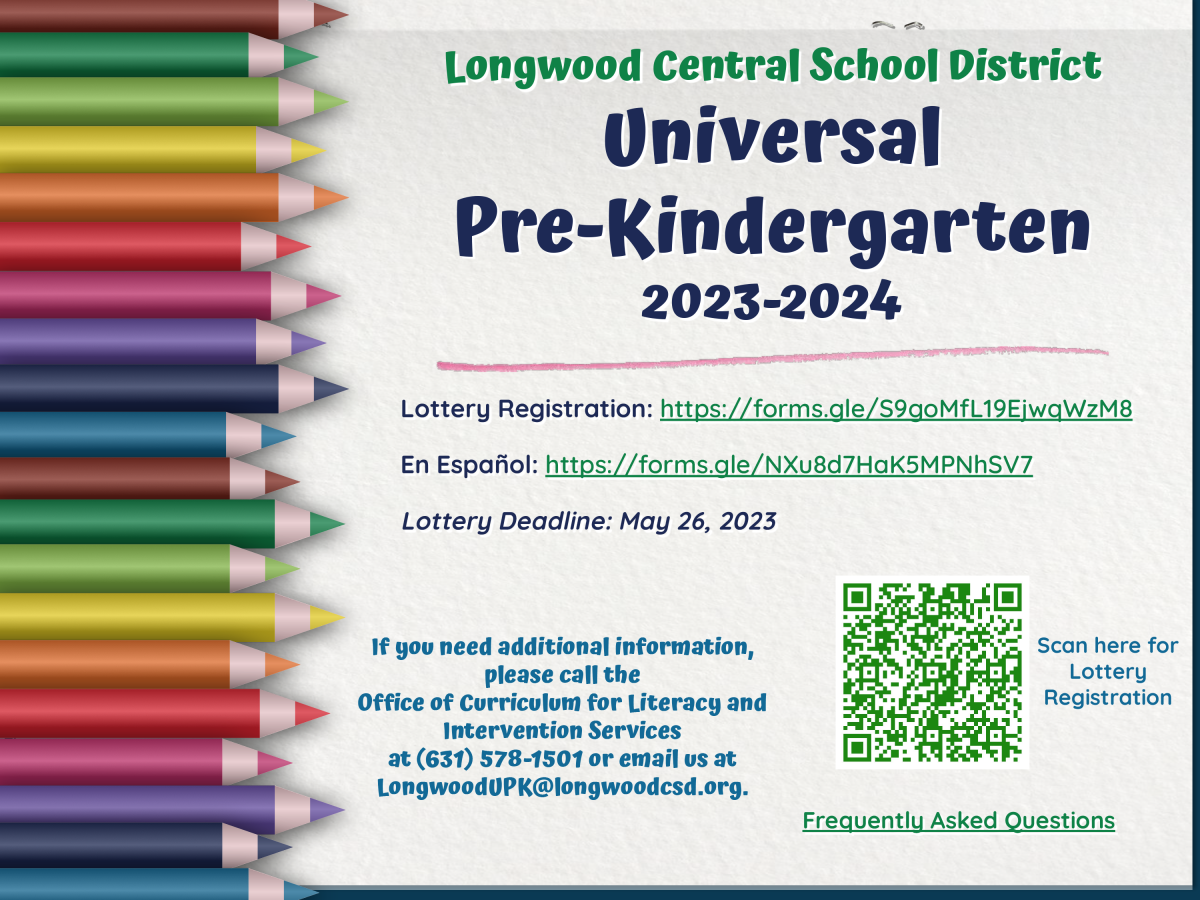 Longwood Central School District

Universal Pre-Kindergarten

2023-2024

Lottery Registration: https://forms.gle/S9goMfL19EjwqWzM8

En Español: https://forms.gle/NXu8d7HaK5MPNhSV7

Lottery Deadline: May 26, 2023

If you need additional information, please call the Office of Curriculum for Literacy and Intervention Services at (631) 578-1501 or email us at LongwoodUPK@longwoodcsd.org.

Scan here for Lottery Registration

Frequently Asked Questions